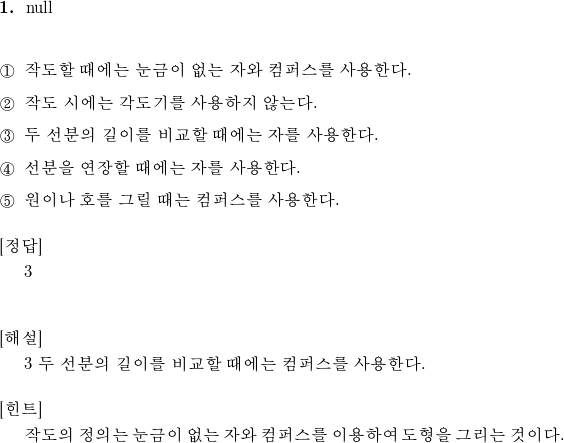 1. null

① 작도할 때에는 눈금이 없는 자와 컴퍼스를 사용한다.

② 작도 시에는 각도기를 사용하지 않는다.

③ 두 선분의 길이를 비교할 때에는 자를 사용한다.

④ 선분을 연장할 때에는 자를 사용한다.

⑤ 원이나 호를 그릴 때는 컴퍼스를 사용한다.

[정답]
3

[해설]
3 두 선분의 길이를 비교할 때에는 컴퍼스를 사용한다.

[힌트]
작도의 정의는 눈금이 없는 자와 컴퍼스를 이용하여 도형을 그리는 것이다.